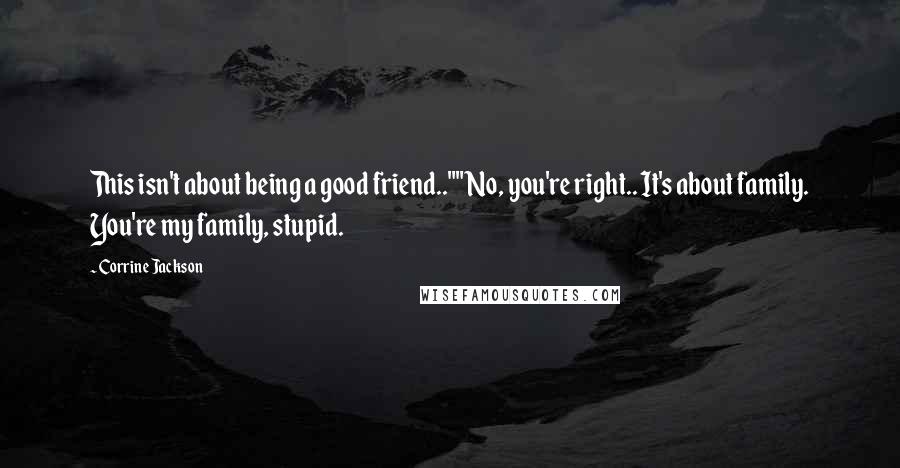 This isn't about being a good friend..""No, you're right.. It's about family. You're my family, stupid.

- Corrine Jackson

WISEFAMOUSQUOTES.COM